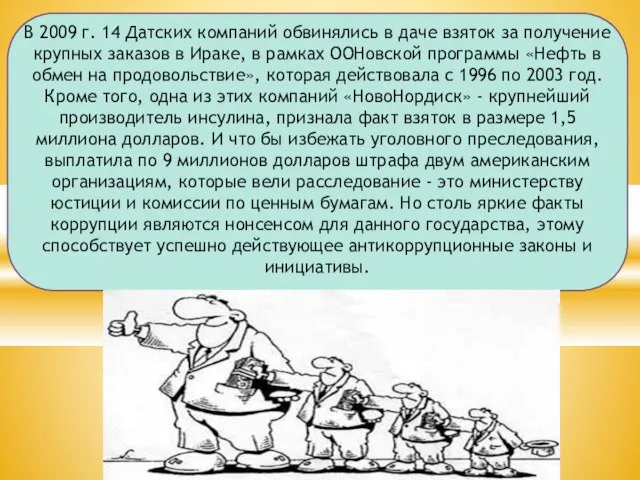 В 2009 г. 14 Датских компаний обвинялись в даче взяток за получение крупных заказов в Ираке, в рамках ООНовской программы «Нефть в обмен на продовольствие», которая действовала с 1996 по 2003 год. Кроме того, одна из этих компаний «НовоНордиск» - крупнейший производитель инсулина, признала факт взяток в размере 1,5 миллиона долларов. И что бы избежать уголовного преследования, выплатила по 9 миллионов долларов штрафа двум американским организациям, которые вели расследование - это министерству юстиции и комиссии по ценным бумагам. Но столь яркие факты коррупции являются нонсенсом для данного государства, этому способствует успешно действующее антикоррупционные законы и инициативы.